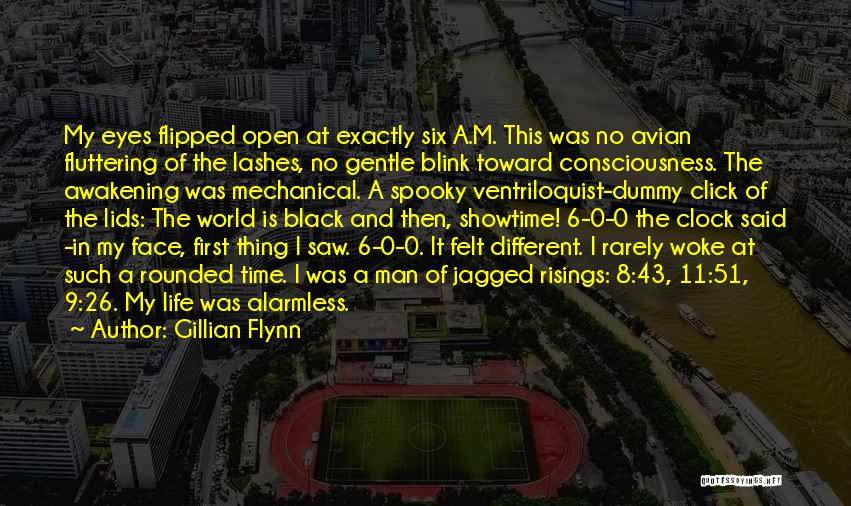 My eyes flipped open at exactly six A.M. This was no avian fluttering of the lashes, no gentle blink toward consciousness. The awakening was mechanical. A spooky ventriloquist-dummy click of the lids: The world is black and then, showtime! 6-0-0 the clock said -in my face, first thing I saw. 6-0-0. It felt different. I rarely woke at such a rounded time. I was a man of jagged risings: 8:43, 11:51, 9:26. My life was alarmless.
~ Author: Gillian Flynn

QUOTESSAYINGS.NET